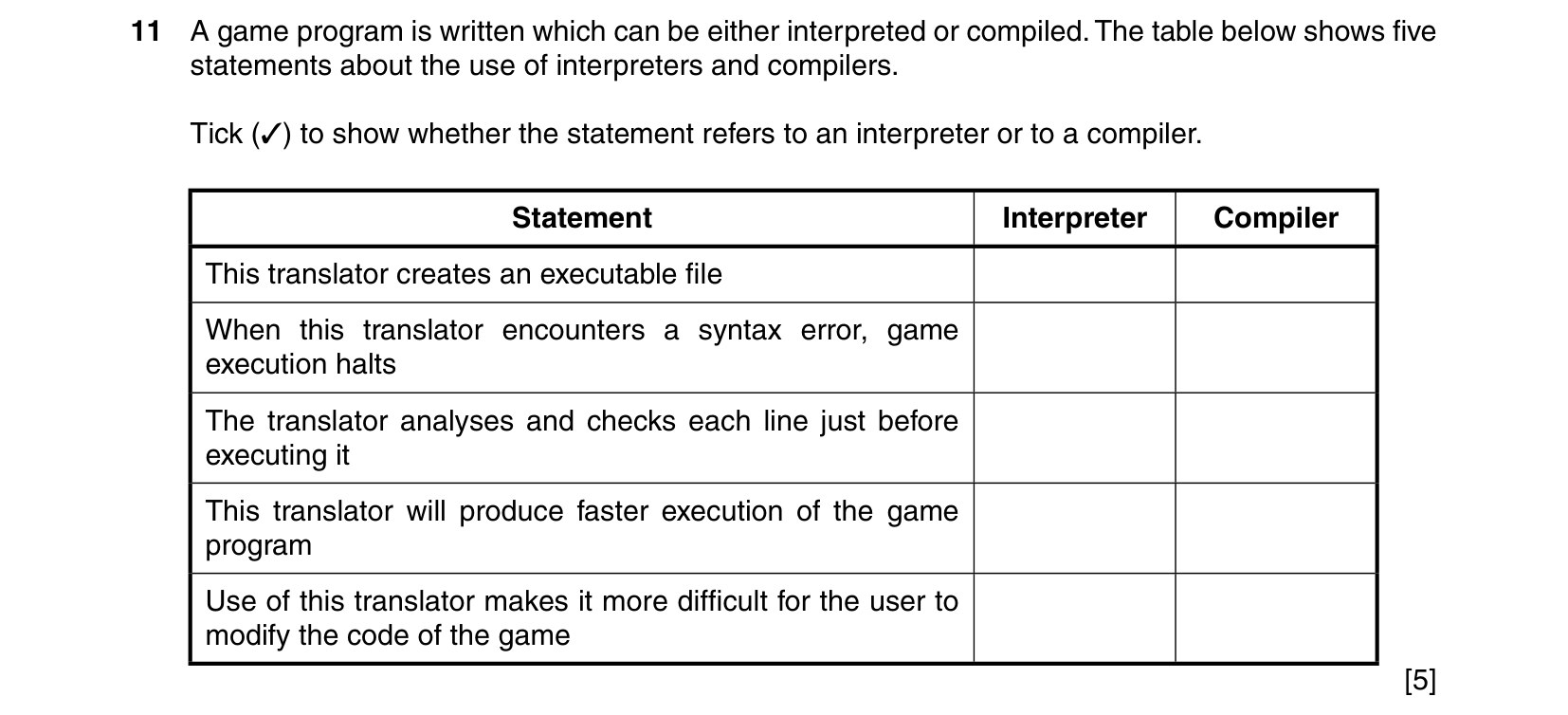 11 A game program is written which can be either interpreted or compiled. The table below shows five statements about the use of interpreters and compilers.

Tick (✓) to show whether the statement refers to an interpreter or to a compiler.

| Statement | Interpreter | Compiler |
|---|---|---|
| This translator creates an executable file | | |
| When this translator encounters a syntax error, game execution halts | | |
| The translator analyses and checks each line just before executing it | | |
| This translator will produce faster execution of the game program | | |
| Use of this translator makes it more difficult for the user to modify the code of the game | | |

[5]